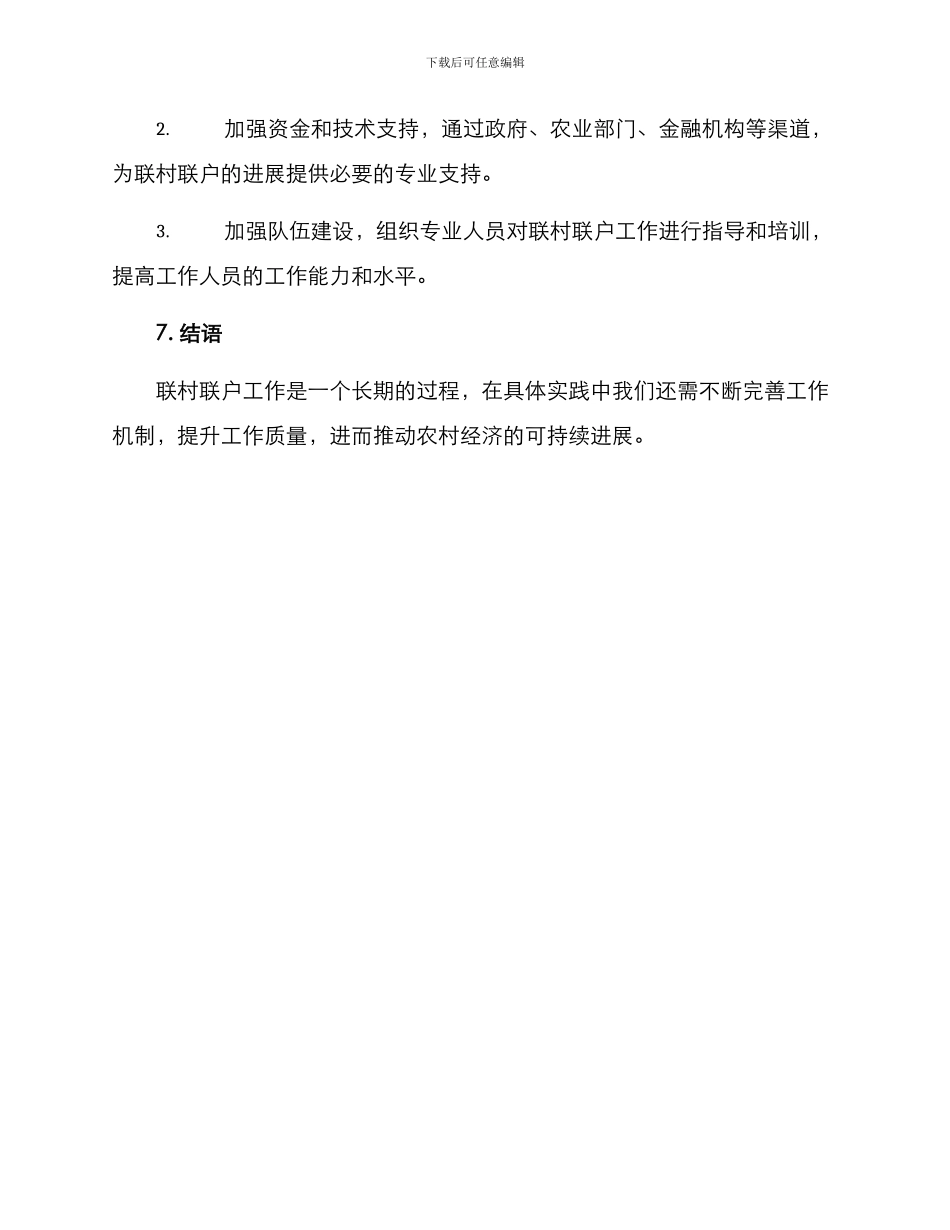 下载后可任意编辑

2. 加强资金和技术支持，通过政府、农业部门、金融机构等渠道，为联村联户的进展提供必要的专业支持。

3. 加强队伍建设，组织专业人员对联村联户工作进行指导和培训，提高工作人员的工作能力和水平。

7. 结语

联村联户工作是一个长期的过程，在具体实践中我们还需不断完善工作机制，提升工作质量，进而推动农村经济的可持续进展。